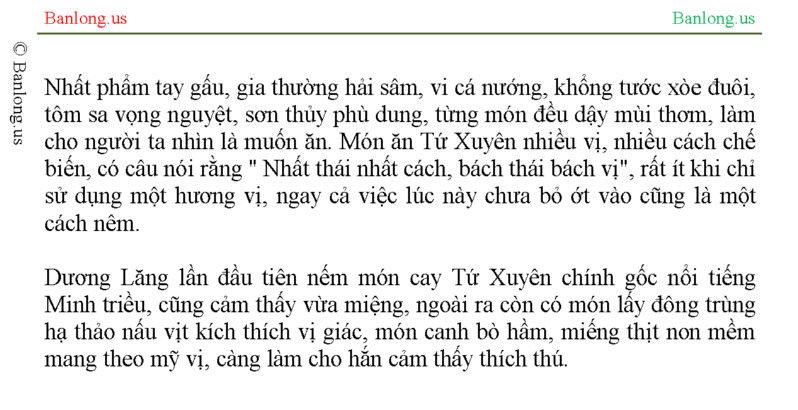 Banlong.us

Banlong.us

© Banlong.us

Nhất phẩm tay gấu, gia thường hải sâm, vi cá nướng, khổng tước xòe đuôi, tôm sa vọng nguyệt, sơn thủy phù dung, từng món đều dậy mùi thơm, làm cho người ta nhìn là muốn ăn. Món ăn Tứ Xuyên nhiều vị, nhiều cách chế biến, có câu nói rằng " Nhất thái nhất cách, bách thái bách vị", rất ít khi chỉ sử dụng một hương vị, ngay cả việc lúc này chưa bỏ ớt vào cũng là một cách nêm.

Dương Lăng lần đầu tiên nếm món cay Tứ Xuyên chính gốc nổi tiếng Minh triều, cũng cảm thấy vừa miệng, ngoài ra còn có món lấy đông trùng hạ thảo nấu vịt kích thích vị giác, món canh bò hầm, miếng thịt non mềm mang theo mỹ vị, càng làm cho hắn cảm thấy thích thú.